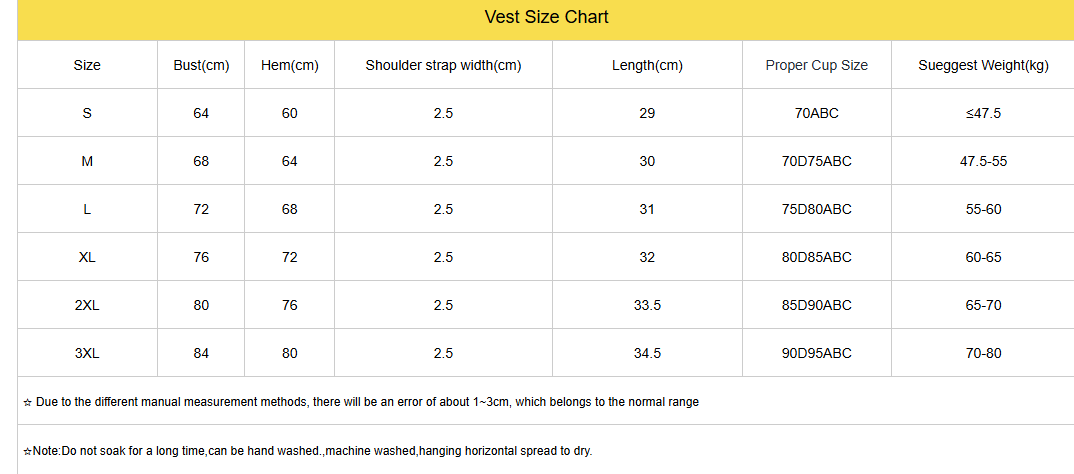 Vest Size Chart

| Size | Bust(cm) | Hem(cm) | Shoulder strap width(cm) | Length(cm) | Proper Cup Size | Sueggest Weight(kg) |
|---|---|---|---|---|---|---|
| S | 64 | 60 | 2.5 | 29 | 70ABC | ≤47.5 |
| M | 68 | 64 | 2.5 | 30 | 70D75ABC | 47.5-55 |
| L | 72 | 68 | 2.5 | 31 | 75D80ABC | 55-60 |
| XL | 76 | 72 | 2.5 | 32 | 80D85ABC | 60-65 |
| 2XL | 80 | 76 | 2.5 | 33.5 | 85D90ABC | 65-70 |
| 3XL | 84 | 80 | 2.5 | 34.5 | 90D95ABC | 70-80 |

☆ Due to the different manual measurement methods, there will be an error of about 1~3cm, which belongs to the normal range

☆Note:Do not soak for a long time,can be hand washed.,machine washed,hanging horizontal spread to dry.